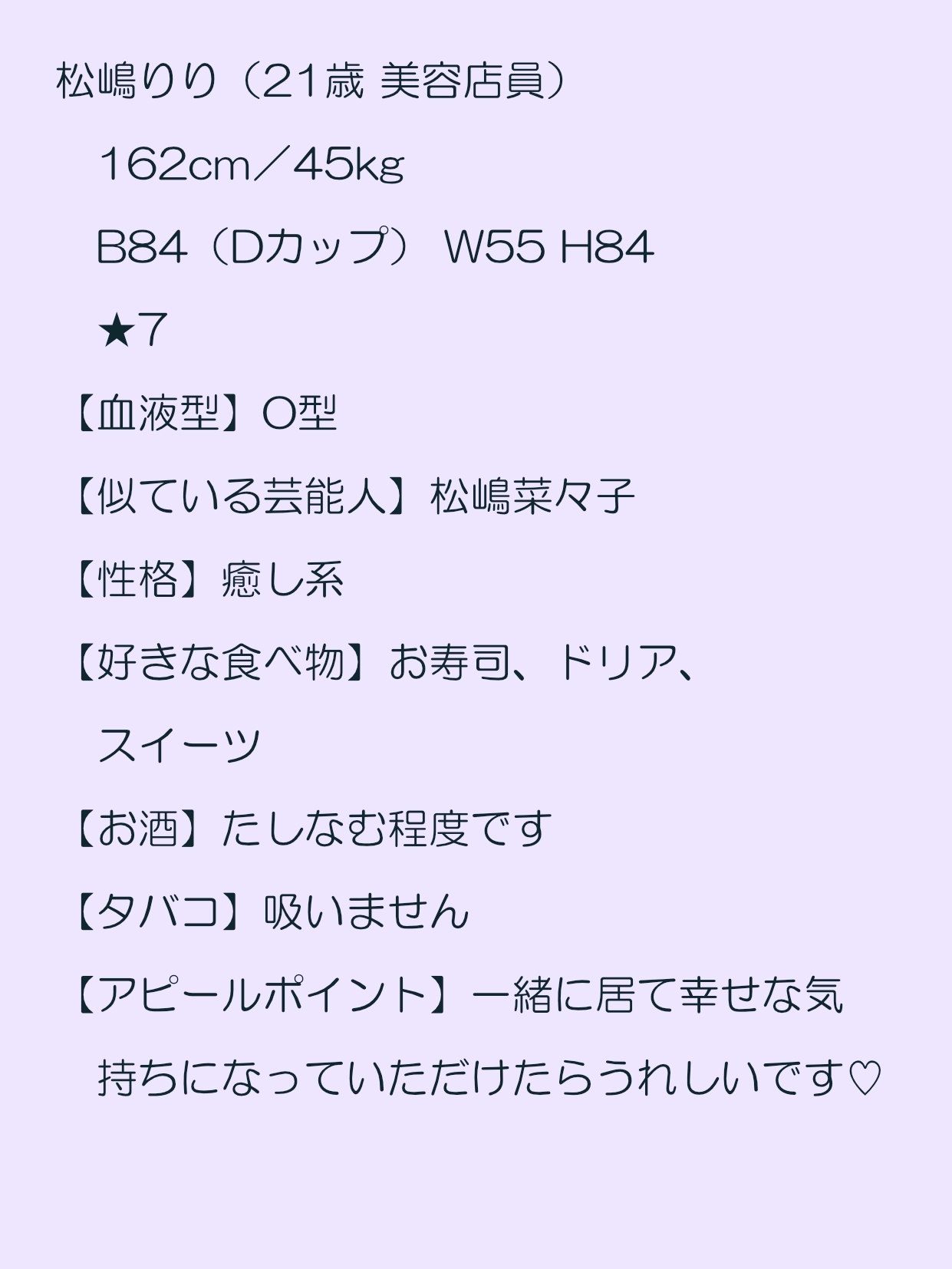 松嶋りり（21歳 美容店員）

162cm／45kg

B84（Dカップ） W55 H84

★7

【血液型】O型

【似ている芸能人】松嶋菜々子

【性格】癒し系

【好きな食べ物】お寿司、ドリア、スイーツ

【お酒】たしなむ程度です

【タバコ】吸いません

【アピールポイント】一緒に居て幸せな気持ちになっていただけたらうれしいです♡